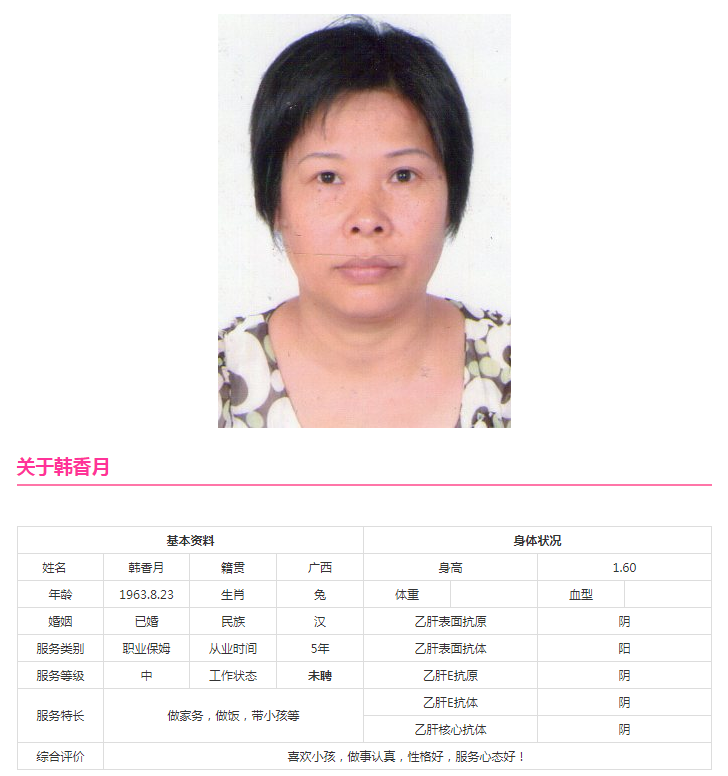 关于韩香月

| 基本资料 | | | | 身体状况 | | | |
|---|---|---|---|---|---|---|---|
| 姓名 | 韩香月 | 籍贯 | 广西 | 身高 | | 1.60 | |
| 年龄 | 1963.8.23 | 生肖 | 兔 | 体重 | | 血型 | |
| 婚姻 | 已婚 | 民族 | 汉 | 乙肝表面抗原 | | 阴 | |
| 服务类别 | 职业保姆 | 从业时间 | 5年 | 乙肝表面抗体 | | 阳 | |
| 服务等级 | 中 | 工作状态 | 未聘 | 乙肝E抗原 | | 阴 | |
| 服务特长 | 做家务，做饭，带小孩等 | | | 乙肝E抗体 | | 阴 | |
| | | | | 乙肝核心抗体 | | 阴 | |
| 综合评价 | 喜欢小孩，做事认真，性格好，服务心态好！ | | | | | | |